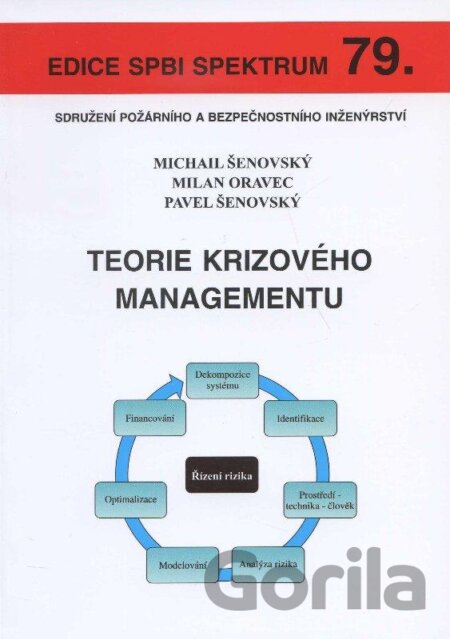 EDICE SPBI SPEKTRUM 79.

SDRUŽENÍ POŽÁRNÍHO A BEZPEČNOSTNÍHO INŽENÝRSTVÍ

MICHAIL ŠENOVSKÝ
MILAN ORAVEC
PAVEL ŠENOVSKÝ

TEORIE KRIZOVÉHO MANAGEMENTU

Dekompozice systému

Identifikace

Prostředí - technika - člověk

Analýza rizika

Modelování

Optimalizace

Financování

Řízení rizika

Gorila